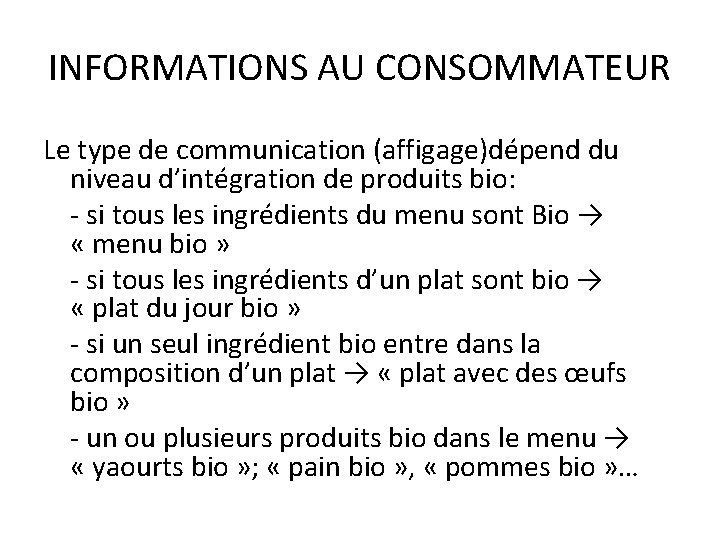 INFORMATIONS AU CONSOMMATEUR

Le type de communication (affigage)dépend du niveau d'intégration de produits bio:

- si tous les ingrédients du menu sont Bio → « menu bio »

- si tous les ingrédients d'un plat sont bio → « plat du jour bio »

- si un seul ingrédient bio entre dans la composition d'un plat → « plat avec des œufs bio »

- un ou plusieurs produits bio dans le menu → « yaourts bio »; « pain bio », « pommes bio »…